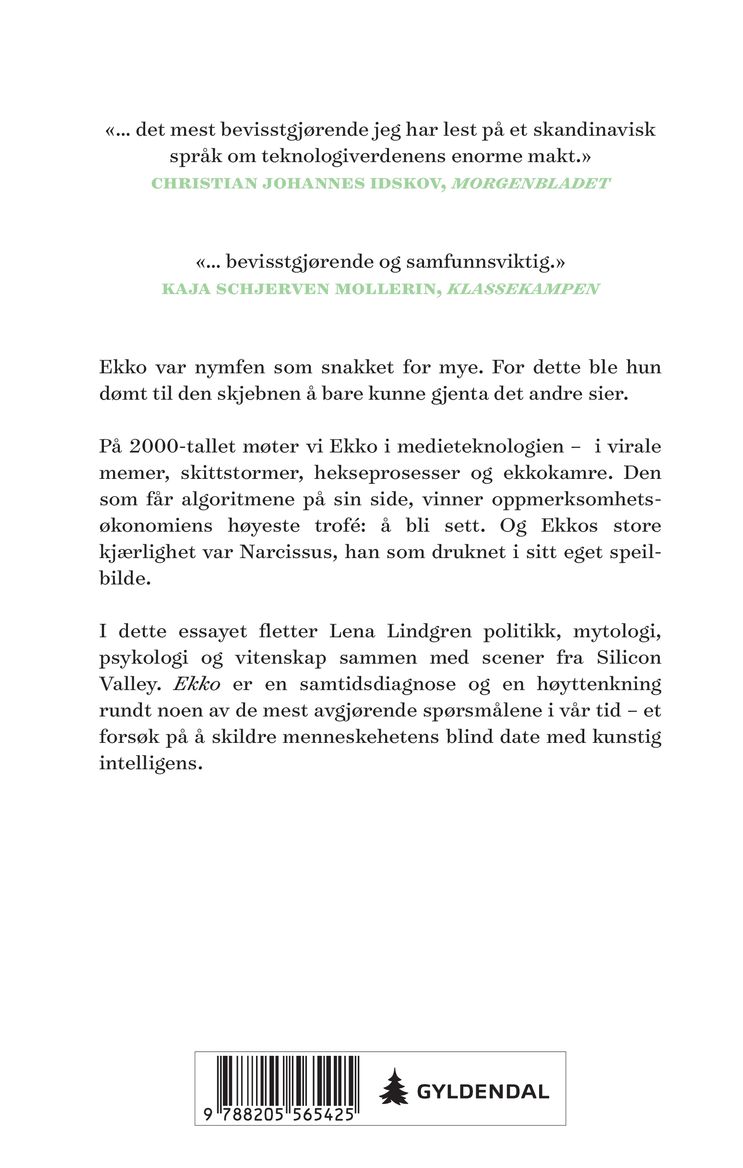 «... det mest bevisstgjørende jeg har lest på et skandinavisk språk om teknologiverdenens enorme makt.»
CHRISTIAN JOHANNES IDSKOV, MORGENBLADET

«... bevisstgjørende og samfunnsviktig.»
KAJA SCHJERVEN MOLLERIN, KLASSEKAMPEN

Ekko var nymfen som snakket for mye. For dette ble hun dømt til den skjebnen å bare kunne gjenta det andre sier.

På 2000-tallet møter vi Ekko i medieteknologien – i virale memer, skittstormer, hekseprosesser og ekkokamre. Den som får algoritmene på sin side, vinner oppmerksomhetsøkonomiens høyeste trofé: å bli sett. Og Ekkos store kjærlighet var Narcissus, han som druknet i sitt eget speilbilde.

I dette essayet fletter Lena Lindgren politikk, mytologi, psykologi og vitenskap sammen med scener fra Silicon Valley. Ekko er en samtidsdiagnose og en høyttenkning rundt noen av de mest avgjørende spørsmålene i vår tid – et forsøk på å skildre menneskehetens blind date med kunstig intelligens.

9 788205 565425

GYLDENDAL